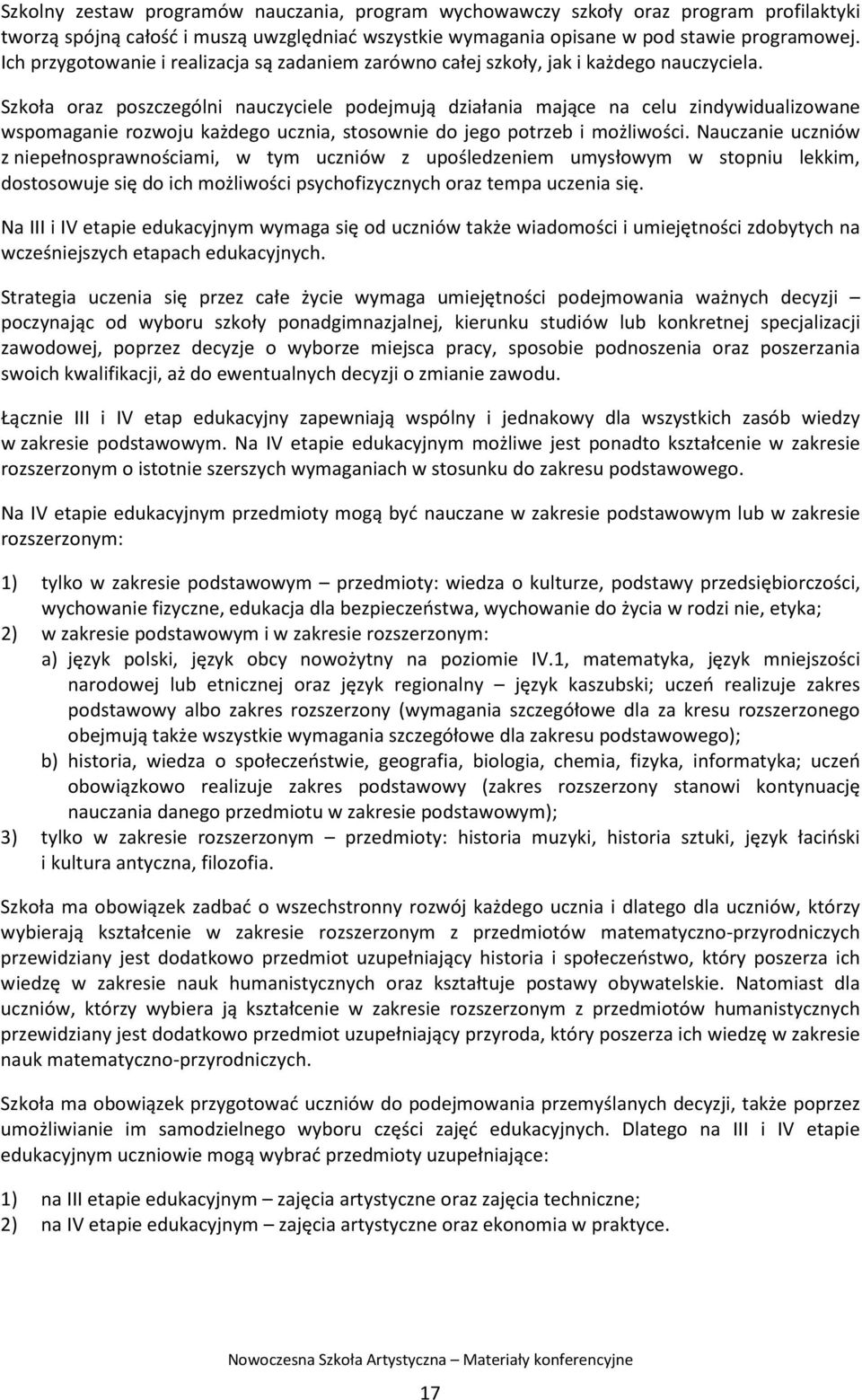 Szkolny zestaw programów nauczania, program wychowawczy szkoły oraz program profilaktyki tworzą spójną całość i muszą uwzględniać wszystkie wymagania opisane w pod stawie programowej. Ich przygotowanie i realizacja są zadaniem zarówno całej szkoły, jak i każdego nauczyciela.

Szkoła oraz poszczególni nauczyciele podejmują działania mające na celu zindywidualizowane wspomaganie rozwoju każdego ucznia, stosownie do jego potrzeb i możliwości. Nauczanie uczniów z niepełnosprawnościami, w tym uczniów z upośledzeniem umysłowym w stopniu lekkim, dostosowuje się do ich możliwości psychofizycznych oraz tempa uczenia się.

Na III i IV etapie edukacyjnym wymaga się od uczniów także wiadomości i umiejętności zdobytych na wcześniejszych etapach edukacyjnych.

Strategia uczenia się przez całe życie wymaga umiejętności podejmowania ważnych decyzji – poczynając od wyboru szkoły ponadgimnazjalnej, kierunku studiów lub konkretnej specjalizacji zawodowej, poprzez decyzje o wyborze miejsca pracy, sposobie podnoszenia oraz poszerzania swoich kwalifikacji, aż do ewentualnych decyzji o zmianie zawodu.

Łącznie III i IV etap edukacyjny zapewniają wspólny i jednakowy dla wszystkich zasób wiedzy w zakresie podstawowym. Na IV etapie edukacyjnym możliwe jest ponadto kształcenie w zakresie rozszerzonym o istotnie szerszych wymaganiach w stosunku do zakresu podstawowego.

Na IV etapie edukacyjnym przedmioty mogą być nauczane w zakresie podstawowym lub w zakresie rozszerzonym:

1) tylko w zakresie podstawowym – przedmioty: wiedza o kulturze, podstawy przedsiębiorczości, wychowanie fizyczne, edukacja dla bezpieczeństwa, wychowanie do życia w rodzi nie, etyka;
2) w zakresie podstawowym i w zakresie rozszerzonym:
a) język polski, język obcy nowożytny na poziomie IV.1, matematyka, język mniejszości narodowej lub etnicznej oraz język regionalny – język kaszubski; uczeń realizuje zakres podstawowy albo zakres rozszerzony (wymagania szczegółowe dla za kresu rozszerzonego obejmują także wszystkie wymagania szczegółowe dla zakresu podstawowego);
b) historia, wiedza o społeczeństwie, geografia, biologia, chemia, fizyka, informatyka; uczeń obowiązkowo realizuje zakres podstawowy (zakres rozszerzony stanowi kontynuację nauczania danego przedmiotu w zakresie podstawowym);
3) tylko w zakresie rozszerzonym – przedmioty: historia muzyki, historia sztuki, język łaciński i kultura antyczna, filozofia.

Szkoła ma obowiązek zadbać o wszechstronny rozwój każdego ucznia i dlatego dla uczniów, którzy wybierają kształcenie w zakresie rozszerzonym z przedmiotów matematyczno-przyrodniczych przewidziany jest dodatkowo przedmiot uzupełniający historia i społeczeństwo, który poszerza ich wiedzę w zakresie nauk humanistycznych oraz kształtuje postawy obywatelskie. Natomiast dla uczniów, którzy wybiera ją kształcenie w zakresie rozszerzonym z przedmiotów humanistycznych przewidziany jest dodatkowo przedmiot uzupełniający przyroda, który poszerza ich wiedzę w zakresie nauk matematyczno-przyrodniczych.

Szkoła ma obowiązek przygotować uczniów do podejmowania przemyślanych decyzji, także poprzez umożliwianie im samodzielnego wyboru części zajęć edukacyjnych. Dlatego na III i IV etapie edukacyjnym uczniowie mogą wybrać przedmioty uzupełniające:

1) na III etapie edukacyjnym – zajęcia artystyczne oraz zajęcia techniczne;
2) na IV etapie edukacyjnym – zajęcia artystyczne oraz ekonomia w praktyce.

Nowoczesna Szkoła Artystyczna – Materiały konferencyjne

17